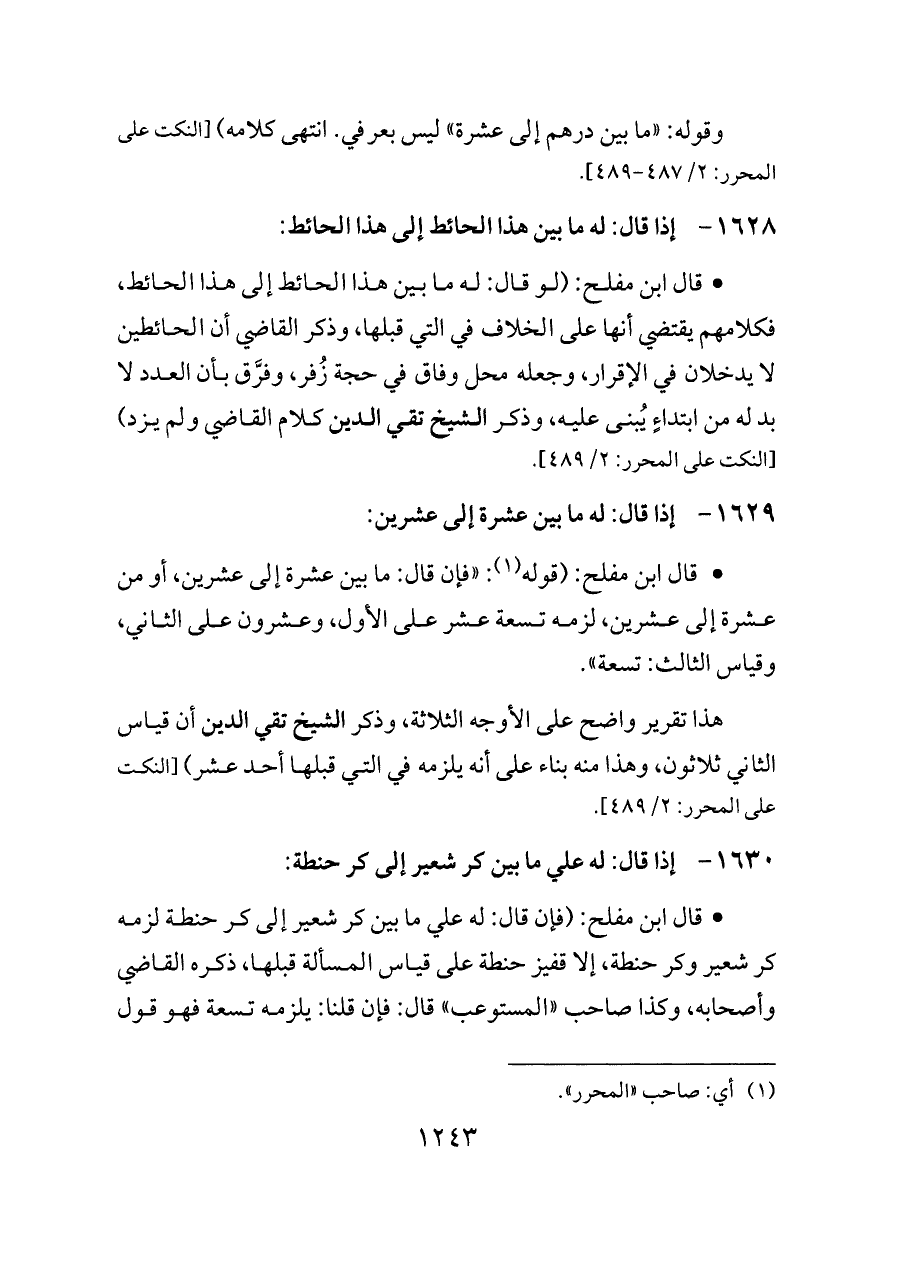 وقوله: «ما بين درهم إلى عشرة» ليس بعرفي. انتهى كلامه) [النكت على المحرر: ٢/ ٤٨٧-٤٨٩].

١٦٢٨- إذا قال: له ما بين هذا الحائط إلى هذا الحائط:

• قال ابن مفلح: (لو قال: له ما بين هذا الحائط إلى هذا الحائط، فكلامهم يقتضي أنها على الخلاف في التي قبلها، وذكر القاضي أن الحائطين لا يدخلان في الإقرار، وجعله محل وفاق في حجة زُفر، وفرَّق بأن العدد لا بد له من ابتداءٍ يُبنى عليه، وذكر الشيخ تقي الدين كلام القاضي ولم يزد) [النكت على المحرر: ٢/ ٤٨٩].

١٦٢٩- إذا قال: له ما بين عشرة إلى عشرين:

• قال ابن مفلح: (قوله(١): «فإن قال: ما بين عشرة إلى عشرين، أو من عشرة إلى عشرين، لزمه تسعة عشر على الأول، وعشرون على الثاني، وقياس الثالث: تسعة».

هذا تقرير واضح على الأوجه الثلاثة، وذكر الشيخ تقي الدين أن قياس الثاني ثلاثون، وهذا منه بناء على أنه يلزمه في التي قبلها أحد عشر) [النكت على المحرر: ٢/ ٤٨٩].

١٦٣٠- إذا قال: له علي ما بين كر شعير إلى كر حنطة:

• قال ابن مفلح: (فإن قال: له علي ما بين كر شعير إلى كر حنطة لزمه كر شعير وكر حنطة، إلا قفيز حنطة على قياس المسألة قبلها، ذكره القاضي وأصحابه، وكذا صاحب «المستوعب» قال: فإن قلنا: يلزمه تسعة فهو قول

(١) أي: صاحب «المحرر».

١٢٤٣